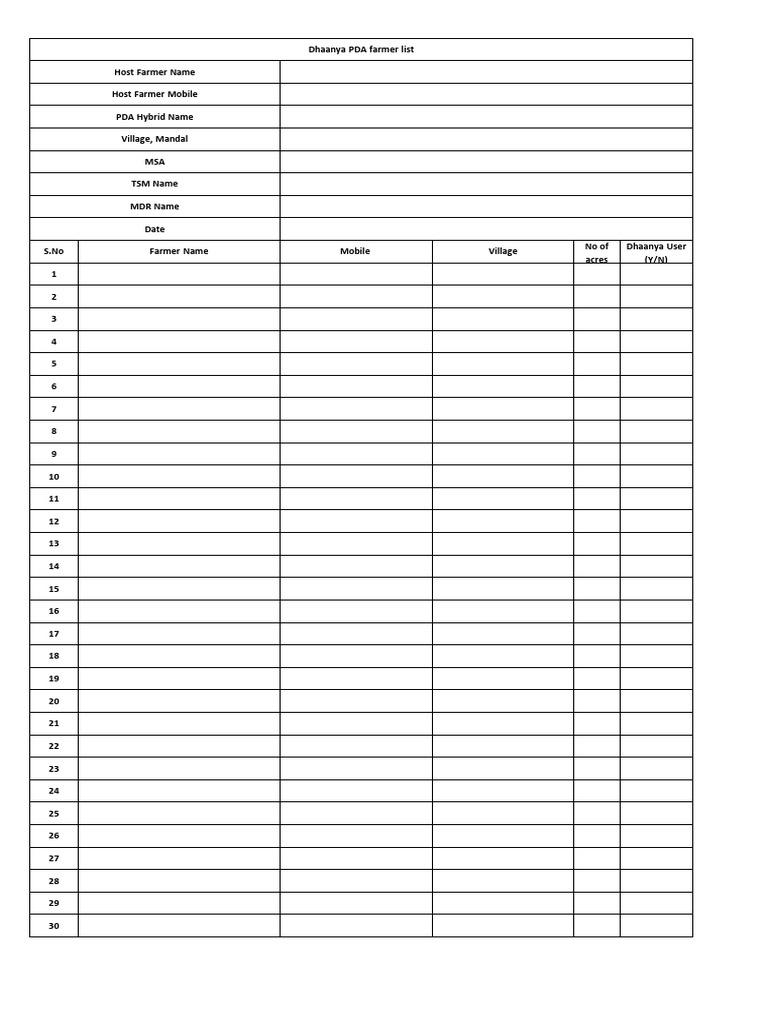 Dhaanya PDA farmer list

| Host Farmer Name | |
|---|---|
| Host Farmer Mobile | |
| PDA Hybrid Name | |
| Village, Mandal | |
| MSA | |
| TSM Name | |
| MDR Name | |
| Date | |

| S.No | Farmer Name | Mobile | Village | No of acres | Dhaanya User (Y/N) |
|---|---|---|---|---|---|
| 1 | | | | | |
| 2 | | | | | |
| 3 | | | | | |
| 4 | | | | | |
| 5 | | | | | |
| 6 | | | | | |
| 7 | | | | | |
| 8 | | | | | |
| 9 | | | | | |
| 10 | | | | | |
| 11 | | | | | |
| 12 | | | | | |
| 13 | | | | | |
| 14 | | | | | |
| 15 | | | | | |
| 16 | | | | | |
| 17 | | | | | |
| 18 | | | | | |
| 19 | | | | | |
| 20 | | | | | |
| 21 | | | | | |
| 22 | | | | | |
| 23 | | | | | |
| 24 | | | | | |
| 25 | | | | | |
| 26 | | | | | |
| 27 | | | | | |
| 28 | | | | | |
| 29 | | | | | |
| 30 | | | | | |